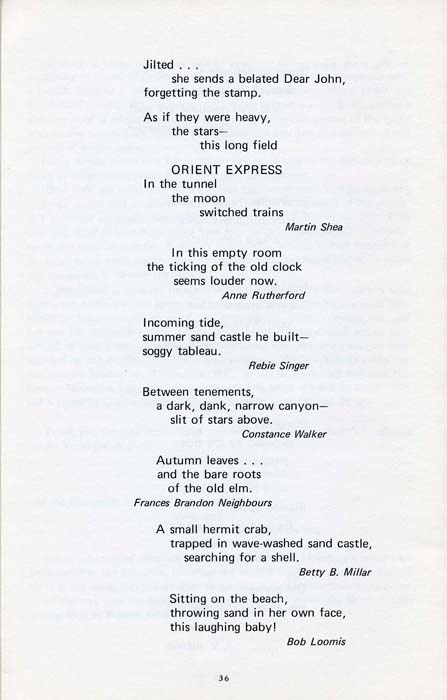 Jilted . . .
she sends a belated Dear John,
forgetting the stamp.

As if they were heavy,
the stars—
this long field

ORIENT EXPRESS
In the tunnel
the moon
switched trains
Martin Shea

In this empty room
the ticking of the old clock
seems louder now.
Anne Rutherford

Incoming tide,
summer sand castle he built—
soggy tableau.
Rebie Singer

Between tenements,
a dark, dank, narrow canyon—
slit of stars above.
Constance Walker

Autumn leaves . . .
and the bare roots
of the old elm.
Frances Brandon Neighbours

A small hermit crab,
trapped in wave-washed sand castle,
searching for a shell.
Betty B. Millar

Sitting on the beach,
throwing sand in her own face,
this laughing baby!
Bob Loomis

36